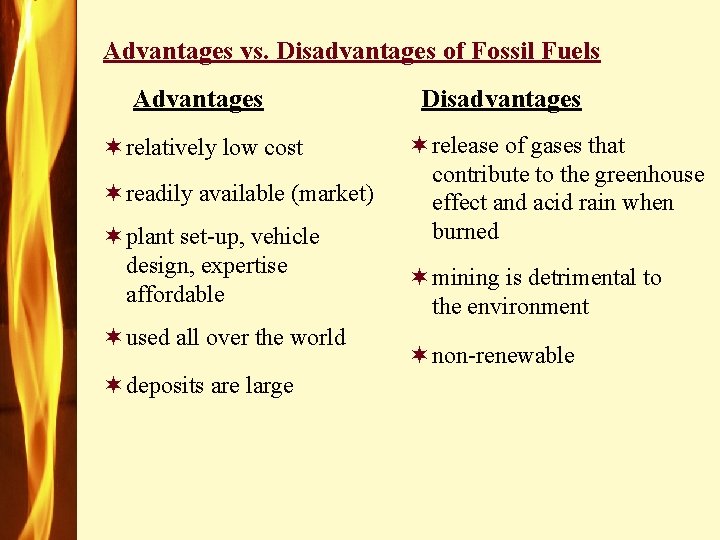 Advantages vs. Disadvantages of Fossil Fuels

Advantages

✶ relatively low cost

✶ readily available (market)

✶ plant set-up, vehicle design, expertise affordable

✶ used all over the world

✶ deposits are large

Disadvantages

✶ release of gases that contribute to the greenhouse effect and acid rain when burned

✶ mining is detrimental to the environment

✶ non-renewable